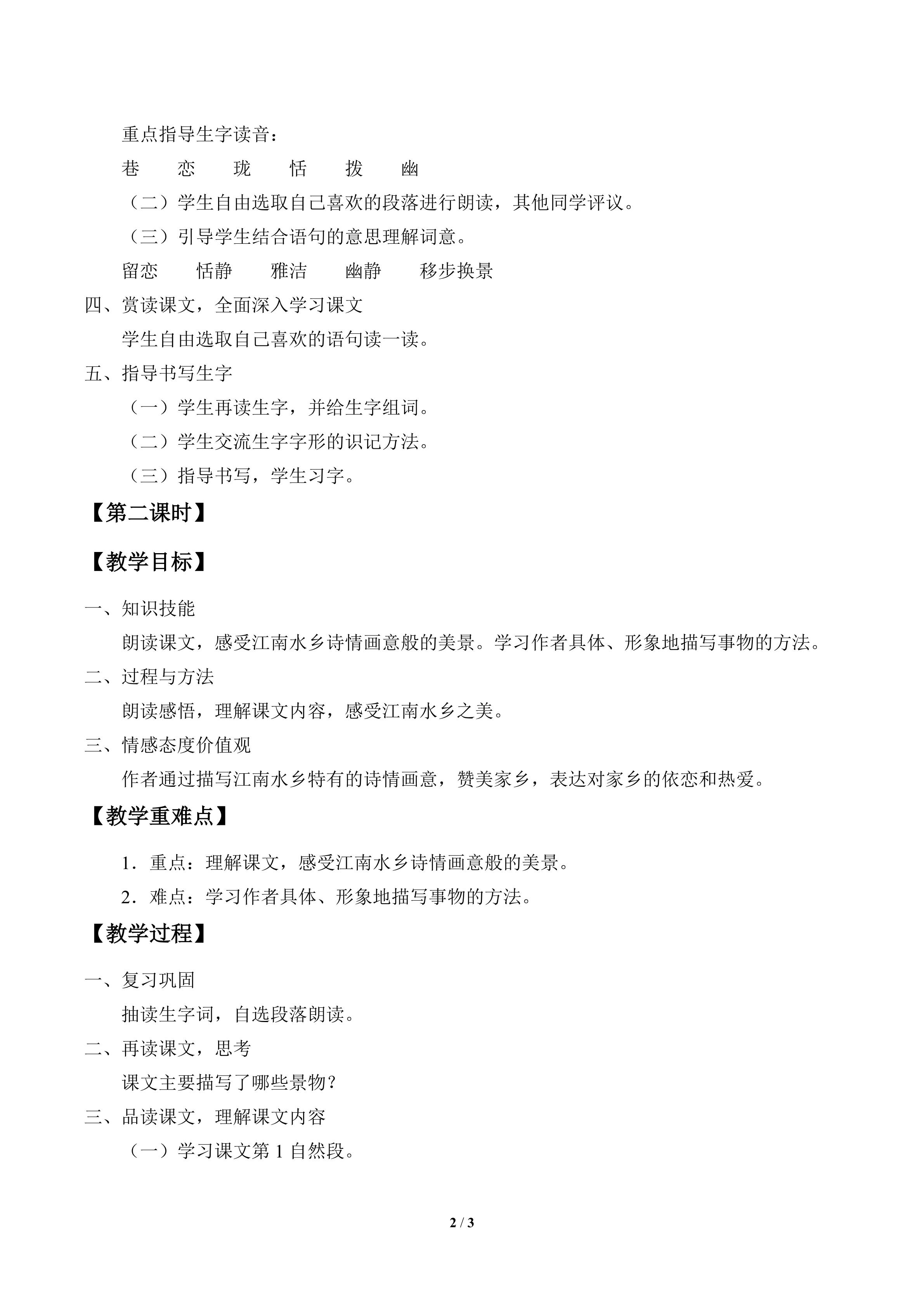 重点指导生字读音：

巷 恋 珑 恬 拨 幽

（二）学生自由选取自己喜欢的段落进行朗读，其他同学评议。

（三）引导学生结合语句的意思理解词意。

留恋 恬静 雅洁 幽静 移步换景

四、赏读课文，全面深入学习课文

学生自由选取自己喜欢的语句读一读。

五、指导书写生字

（一）学生再读生字，并给生字组词。

（二）学生交流生字字形的识记方法。

（三）指导书写，学生习字。

【第二课时】

【教学目标】

一、知识技能

朗读课文，感受江南水乡诗情画意般的美景。学习作者具体、形象地描写事物的方法。

二、过程与方法

朗读感悟，理解课文内容，感受江南水乡之美。

三、情感态度价值观

作者通过描写江南水乡特有的诗情画意，赞美家乡，表达对家乡的依恋和热爱。

【教学重难点】

1．重点：理解课文，感受江南水乡诗情画意般的美景。

2．难点：学习作者具体、形象地描写事物的方法。

【教学过程】

一、复习巩固

抽读生字词，自选段落朗读。

二、再读课文，思考

课文主要描写了哪些景物？

三、品读课文，理解课文内容

（一）学习课文第1自然段。

2 / 3